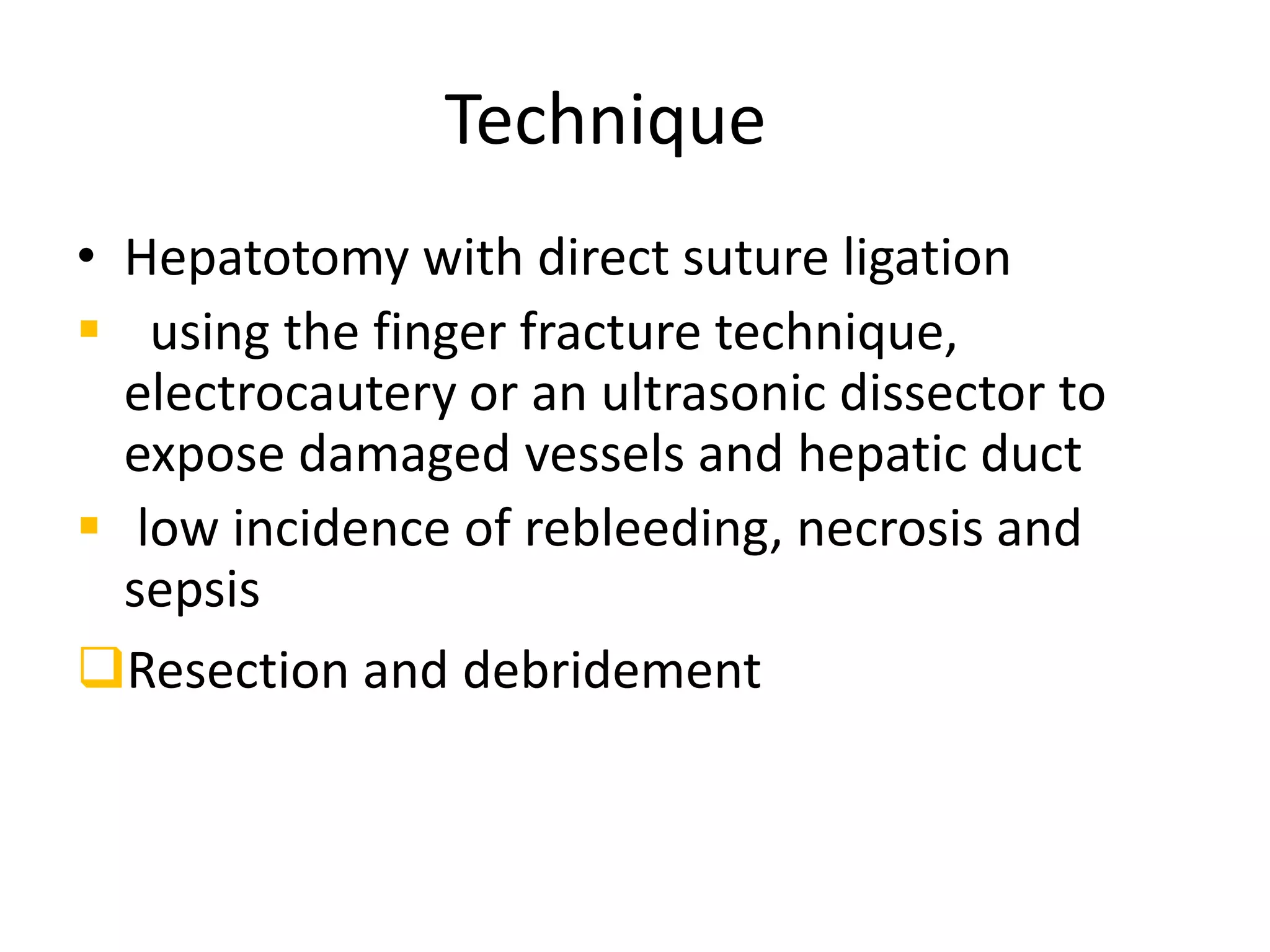 Technique

• Hepatotomy with direct suture ligation

▪ using the finger fracture technique, electrocautery or an ultrasonic dissector to expose damaged vessels and hepatic duct

▪ low incidence of rebleeding, necrosis and sepsis

❑ Resection and debridement